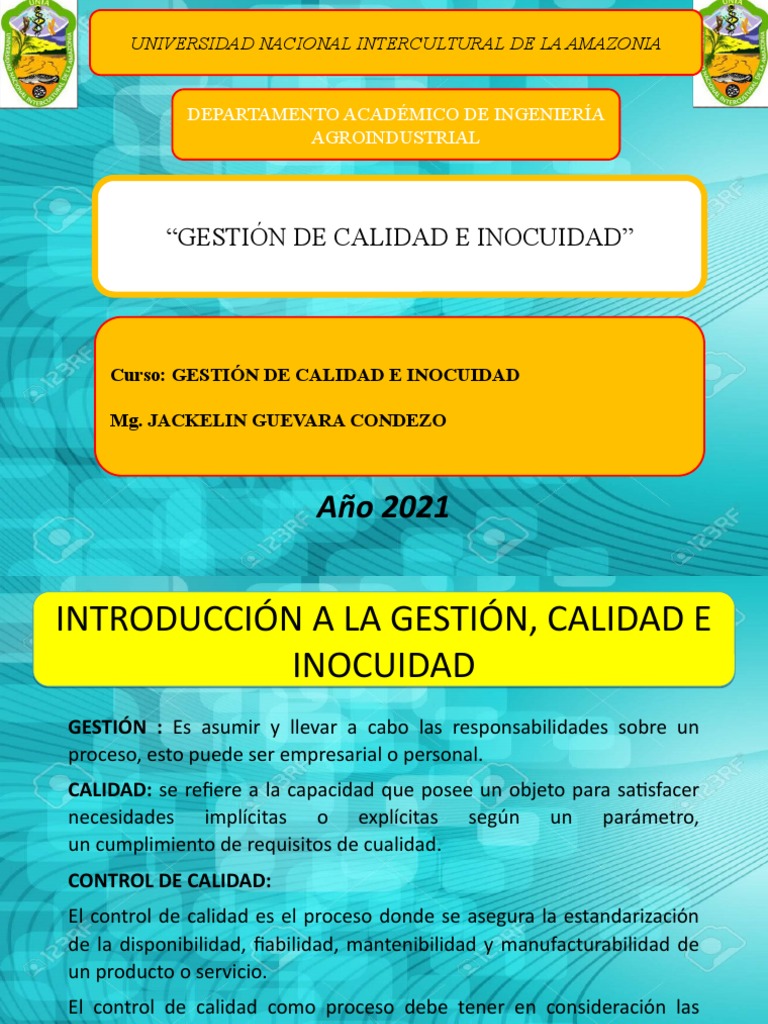 UNIVERSIDAD NACIONAL INTERCULTURAL DE LA AMAZONIA

DEPARTAMENTO ACADÉMICO DE INGENIERÍA AGROINDUSTRIAL

"GESTIÓN DE CALIDAD E INOCUIDAD"

Curso: GESTIÓN DE CALIDAD E INOCUIDAD

Mg. JACKELIN GUEVARA CONDEZO

Año 2021

INTRODUCCIÓN A LA GESTIÓN, CALIDAD E INOCUIDAD

GESTIÓN : Es asumir y llevar a cabo las responsabilidades sobre un proceso, esto puede ser empresarial o personal.

CALIDAD: se refiere a la capacidad que posee un objeto para satisfacer necesidades implícitas o explícitas según un parámetro, un cumplimiento de requisitos de cualidad.

CONTROL DE CALIDAD:

El control de calidad es el proceso donde se asegura la estandarización de la disponibilidad, fiabilidad, mantenibilidad y manufacturabilidad de un producto o servicio.

El control de calidad como proceso debe tener en consideración las

123RF